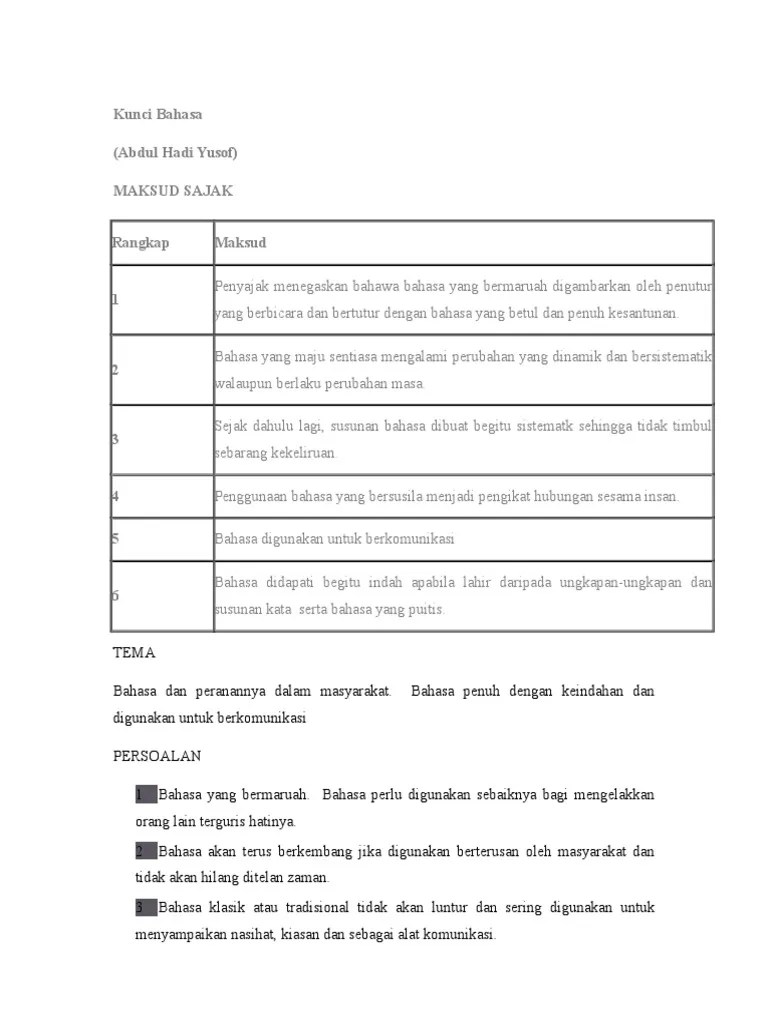 Kunci Bahasa

(Abdul Hadi Yusof)

MAKSUD SAJAK

| Rangkap | Maksud |
|---|---|
| 1 | Penyajak menegaskan bahawa bahasa yang bermaruah digambarkan oleh penutur yang berbicara dan bertutur dengan bahasa yang betul dan penuh kesantunan. |
| 2 | Bahasa yang maju sentiasa mengalami perubahan yang dinamik dan bersistematik walaupun berlaku perubahan masa. |
| 3 | Sejak dahulu lagi, susunan bahasa dibuat begitu sistematk sehingga tidak timbul sebarang kekeliruan. |
| 4 | Penggunaan bahasa yang bersusila menjadi pengikat hubungan sesama insan. |
| 5 | Bahasa digunakan untuk berkomunikasi |
| 6 | Bahasa didapati begitu indah apabila lahir daripada ungkapan-ungkapan dan susunan kata serta bahasa yang puitis. |

TEMA

Bahasa dan peranannya dalam masyarakat. Bahasa penuh dengan keindahan dan digunakan untuk berkomunikasi

PERSOALAN

1 Bahasa yang bermaruah. Bahasa perlu digunakan sebaiknya bagi mengelakkan orang lain terguris hatinya.

2 Bahasa akan terus berkembang jika digunakan berterusan oleh masyarakat dan tidak akan hilang ditelan zaman.

3 Bahasa klasik atau tradisional tidak akan luntur dan sering digunakan untuk menyampaikan nasihat, kiasan dan sebagai alat komunikasi.